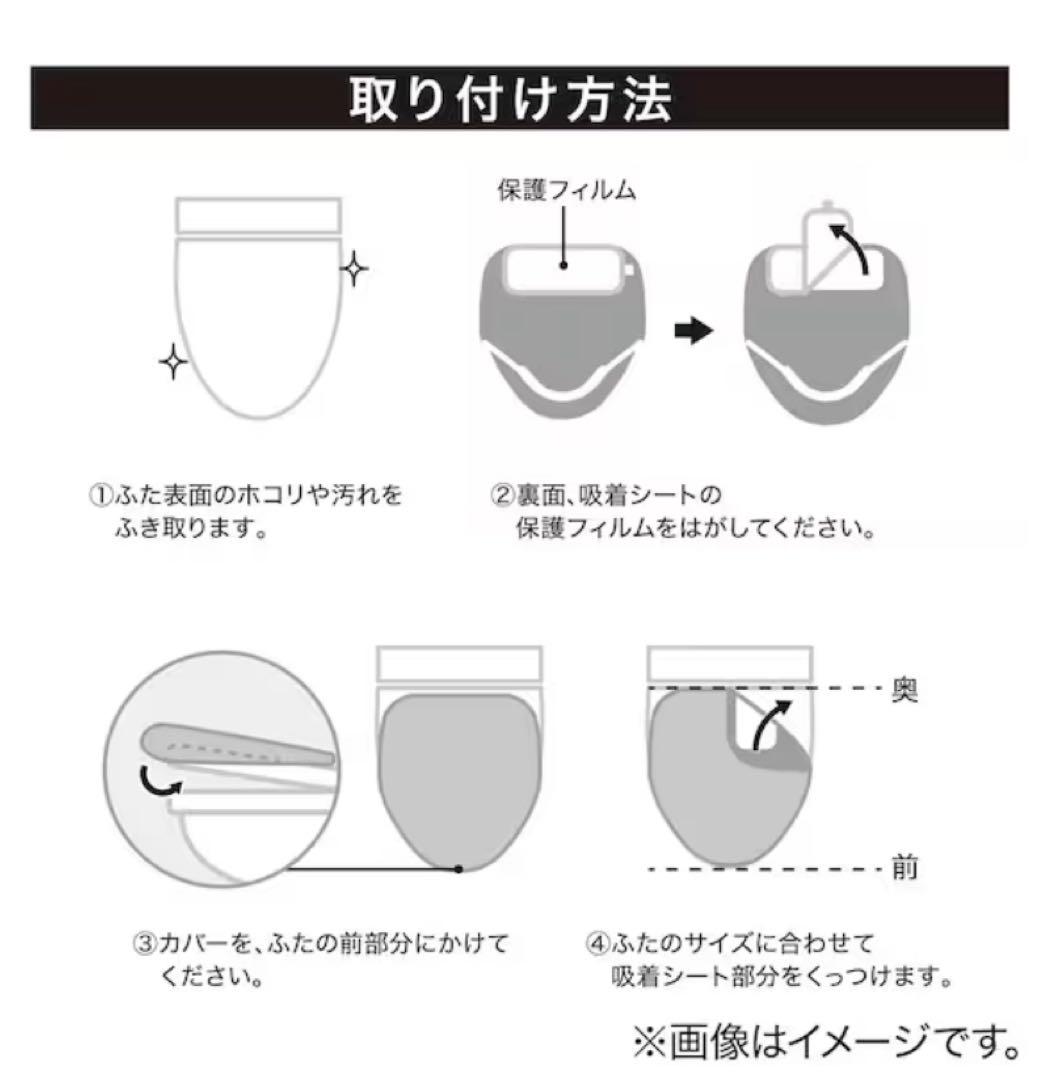 取り付け方法

保護フィルム

①ふた表面のホコリや汚れをふき取ります。

②裏面、吸着シートの保護フィルムをはがしてください。

奥

前

③カバーを、ふたの前部分にかけてください。

④ふたのサイズに合わせて吸着シート部分をくっつけます。

※画像はイメージです。